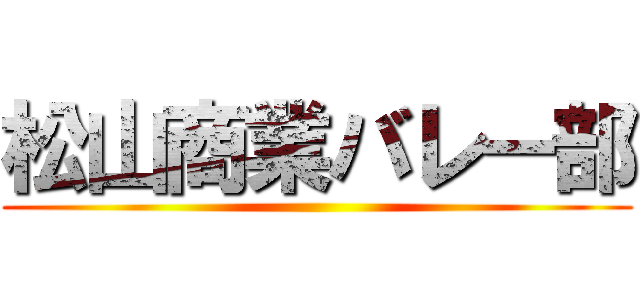 松山商業バレー部